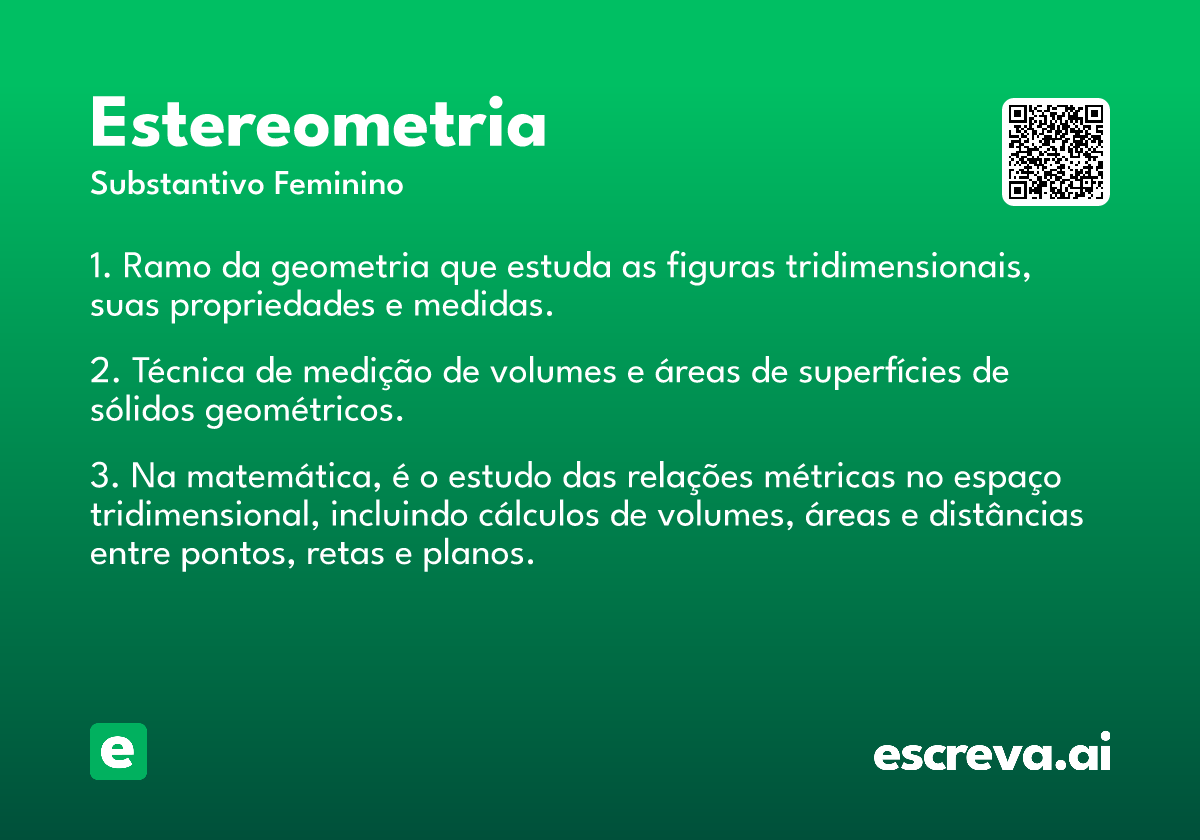 Estereometria
Substantivo Feminino

1. Ramo da geometria que estuda as figuras tridimensionais, suas propriedades e medidas.

2. Técnica de medição de volumes e áreas de superfícies de sólidos geométricos.

3. Na matemática, é o estudo das relações métricas no espaço tridimensional, incluindo cálculos de volumes, áreas e distâncias entre pontos, retas e planos.

e

escreva.ai